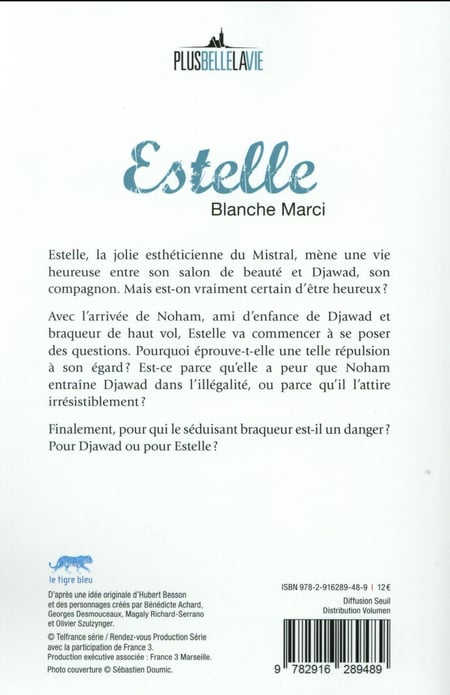 PLUSBELLELAVIE

Estelle
Blanche Marci

Estelle, la jolie esthéticienne du Mistral, mène une vie heureuse entre son salon de beauté et Djawad, son compagnon. Mais est-on vraiment certain d'être heureux ?

Avec l'arrivée de Noham, ami d'enfance de Djawad et braqueur de haut vol, Estelle va commencer à se poser des questions. Pourquoi éprouve-t-elle une telle répulsion à son égard ? Est-ce parce qu'elle a peur que Noham entraîne Djawad dans l'illégalité, ou parce qu'il l'attire irrésistiblement ?

Finalement, pour qui le séduisant braqueur est-il un danger ? Pour Djawad ou pour Estelle ?

le tigre bleu

D'après une idée originale d'Hubert Besson et des personnages créés par Bénédicte Achard, Georges Desmouceaux, Magaly Richard-Serrano et Olivier Szulzynger.
© Telfrance série / Rendez-vous Production Série avec la participation de France 3.
Production exécutive associée : France 3 Marseille.
Photo couverture © Sébastien Doumic.

ISBN 978-2-916289-48-9 | 12€
Diffusion Seuil
Distribution Volumen

9 782916 289489